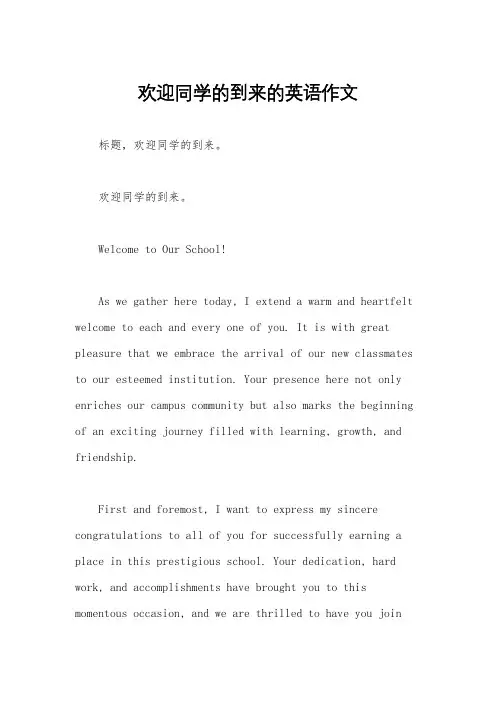 欢迎同学的到来的英语作文

标题，欢迎同学的到来。

欢迎同学的到来。

Welcome to Our School!

As we gather here today, I extend a warm and heartfelt welcome to each and every one of you. It is with great pleasure that we embrace the arrival of our new classmates to our esteemed institution. Your presence here not only enriches our campus community but also marks the beginning of an exciting journey filled with learning, growth, and friendship.

First and foremost, I want to express my sincere congratulations to all of you for successfully earning a place in this prestigious school. Your dedication, hard work, and accomplishments have brought you to this momentous occasion, and we are thrilled to have you join